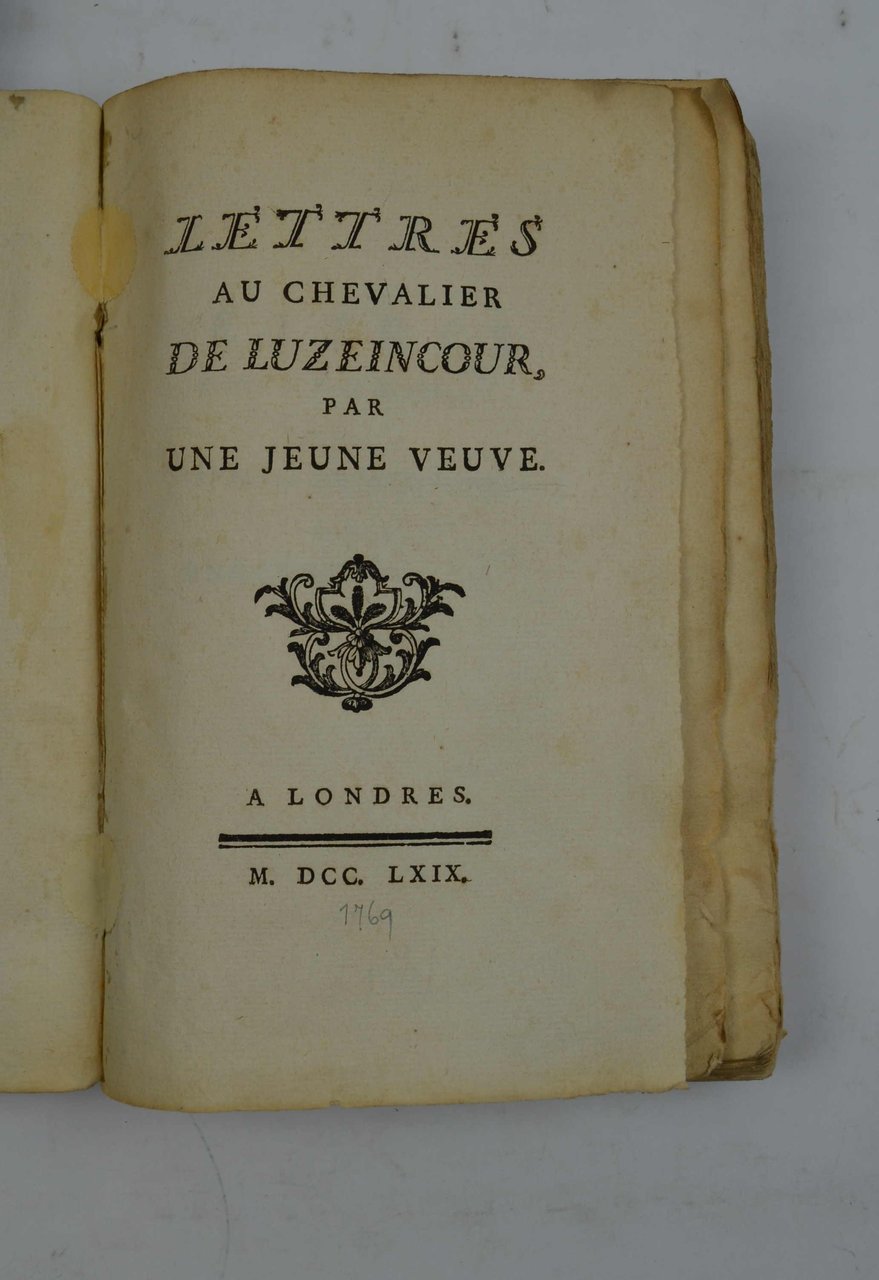 LETTRES
AU CHEVALIER
DE LUZEINCOUR,
PAR
UNE JEUNE VEUVE.

A LONDRES.

M. DCC. LXIX.

1769